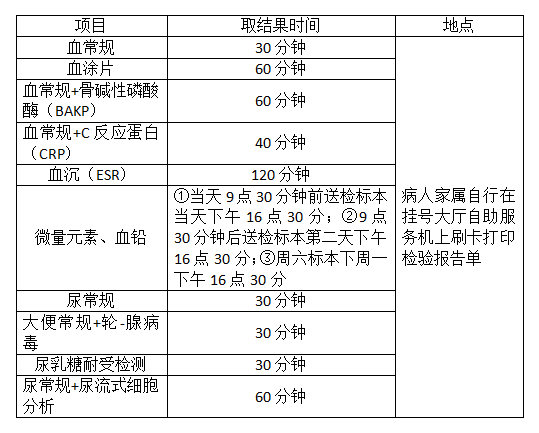 | 项目 | 取结果时间 | 地点 |
|---|---|---|
| 血常规 | 30分钟 | 病人家属自行在挂号大厅自助服务机上刷卡打印检验报告单 |
| 血涂片 | 60分钟 | |
| 血常规+骨碱性磷酸酶（BAKP） | 60分钟 | |
| 血常规+C反应蛋白（CRP） | 40分钟 | |
| 血沉（ESR） | 120分钟 | |
| 微量元素、血铅 | ①当天9点30分钟前送检标本当天下午16点30分；②9点30分钟后送检标本第二天下午16点30分；③周六标本下周一下午16点30分 | |
| 尿常规 | 30分钟 | |
| 大便常规+轮-腺病毒 | 30分钟 | |
| 尿乳糖耐受检测 | 30分钟 | |
| 尿常规+尿流式细胞分析 | 60分钟 | |